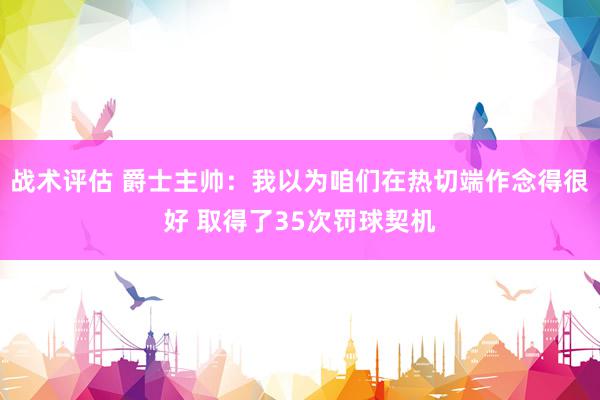 战术评估 爵士主帅：我以为咱们在热切端作念得很好 取得了35次罚球契机